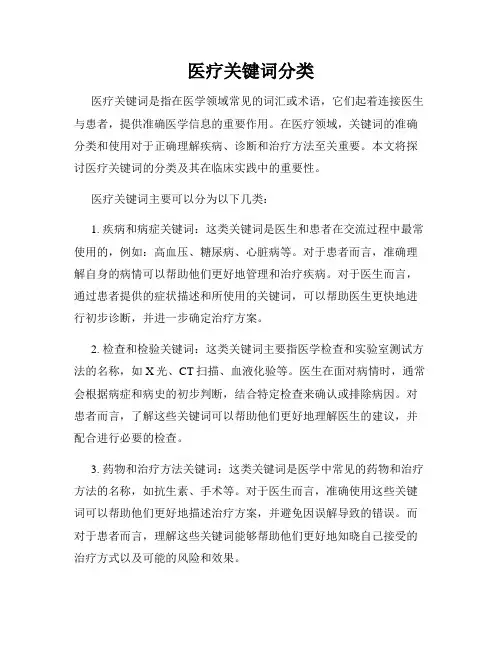 医疗关键词分类

医疗关键词是指在医学领域常见的词汇或术语，它们起着连接医生与患者，提供准确医学信息的重要作用。在医疗领域，关键词的准确分类和使用对于正确理解疾病、诊断和治疗方法至关重要。本文将探讨医疗关键词的分类及其在临床实践中的重要性。

医疗关键词主要可以分为以下几类：

1. 疾病和病症关键词：这类关键词是医生和患者在交流过程中最常使用的，例如：高血压、糖尿病、心脏病等。对于患者而言，准确理解自身的病情可以帮助他们更好地管理和治疗疾病。对于医生而言，通过患者提供的症状描述和所使用的关键词，可以帮助医生更快地进行初步诊断，并进一步确定治疗方案。

2. 检查和检验关键词：这类关键词主要指医学检查和实验室测试方法的名称，如 X 光、CT 扫描、血液化验等。医生在面对病情时，通常会根据病症和病史的初步判断，结合特定检查来确认或排除病因。对患者而言，了解这些关键词可以帮助他们更好地理解医生的建议，并配合进行必要的检查。

3. 药物和治疗方法关键词：这类关键词是医学中常见的药物和治疗方法的名称，如抗生素、手术等。对于医生而言，准确使用这些关键词可以帮助他们更好地描述治疗方案，并避免因误解导致的错误。而对于患者而言，理解这些关键词能够帮助他们更好地知晓自己接受的治疗方式以及可能的风险和效果。